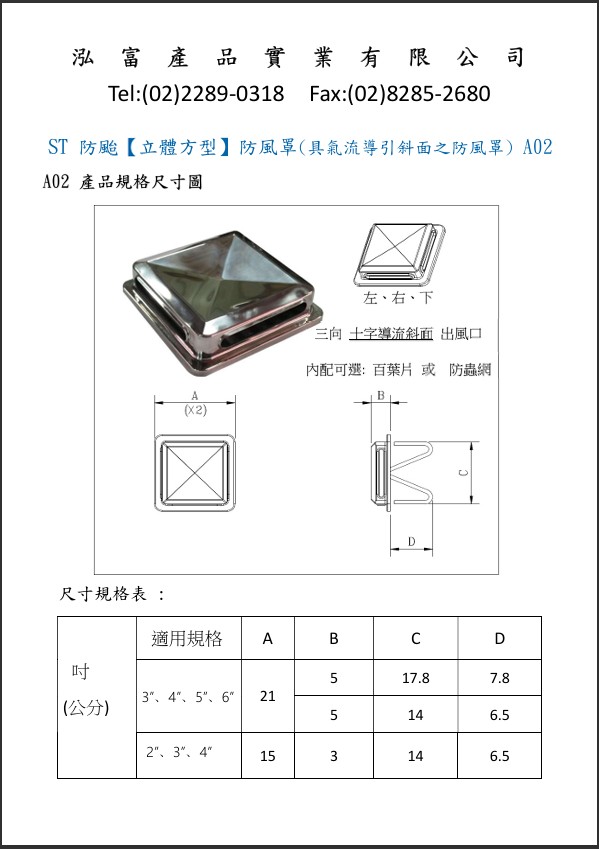 泓 富 產 品 實 業 有 限 公 司

Tel:(02)2289-0318 Fax:(02)8285-2680

ST 防颱【立體方型】防風罩(具氣流導引斜面之防風罩) A02

A02 產品規格尺寸圖

左、右、下

三向 十字導流斜面 出風口

內配可選: 百葉片 或 防蟲網

A
(X2)

B

C

D

尺寸規格表 :

| | 適用規格 | A | B | C | D |
|---|---|---|---|---|---|
| 吋 (公分) | 3″、4″、5″、6″ | 21 | 5 | 17.8 | 7.8 |
| | | | 5 | 14 | 6.5 |
| | 2″、3″、4″ | 15 | 3 | 14 | 6.5 |